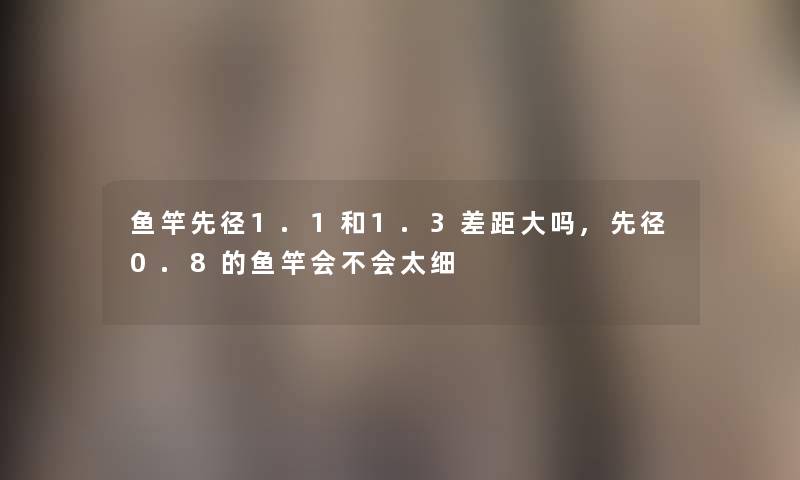 鱼竿先径1.1和1.3差距大吗，先径0.8的鱼竿会不会太细